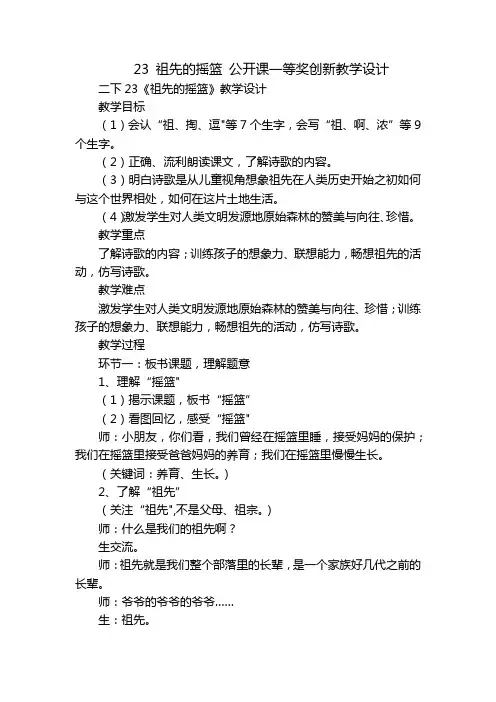 23 祖先的摇篮 公开课一等奖创新教学设计

二下 23《祖先的摇篮》教学设计

教学目标

（1）会认“祖、掏、逗”等 7 个生字，会写“祖、啊、浓”等 9 个生字。

（2）正确、流利朗读课文，了解诗歌的内容。

（3）明白诗歌是从儿童视角想象祖先在人类历史开始之初如何与这个世界相处，如何在这片土地生活。

（4）激发学生对人类文明发源地原始森林的赞美与向往、珍惜。

教学重点

了解诗歌的内容；训练孩子的想象力、联想能力，畅想祖先的活动，仿写诗歌。

教学难点

激发学生对人类文明发源地原始森林的赞美与向往、珍惜；训练孩子的想象力、联想能力，畅想祖先的活动，仿写诗歌。

教学过程

环节一：板书课题，理解题意

1、理解“摇篮”

（1）揭示课题，板书“摇篮”

（2）看图回忆，感受“摇篮”

师：小朋友，你们看，我们曾经在摇篮里睡，接受妈妈的保护；我们在摇篮里接受爸爸妈妈的养育；我们在摇篮里慢慢生长。

（关键词：养育、生长。）

2、了解“祖先”

（关注“祖先”,不是父母、祖宗。）

师：什么是我们的祖先啊？

生交流。

师：祖先就是我们整个部落里的长辈，是一个家族好几代之前的长辈。

师：爷爷的爷爷的爷爷……

生：祖先。